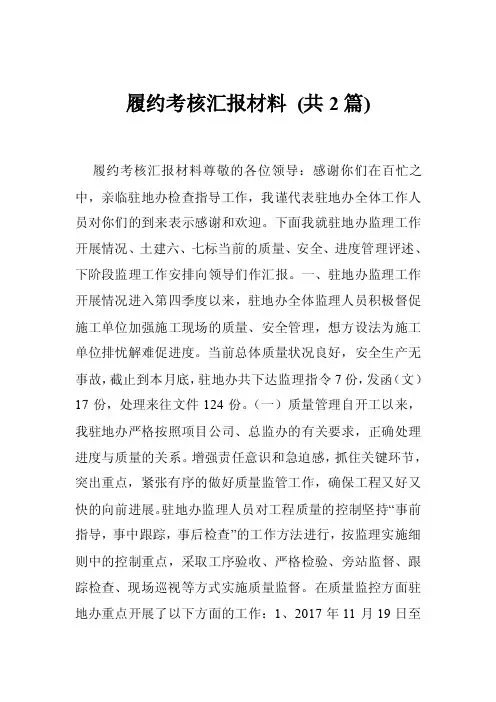 履约考核汇报材料 (共 2 篇)

履约考核汇报材料尊敬的各位领导：感谢你们在百忙之中，亲临驻地办检查指导工作，我谨代表驻地办全体工作人员对你们的到来表示感谢和欢迎。下面我就驻地办监理工作开展情况、土建六、七标当前的质量、安全、进度管理评述、下阶段监理工作安排向领导们作汇报。一、驻地办监理工作开展情况进入第四季度以来，驻地办全体监理人员积极督促施工单位加强施工现场的质量、安全管理，想方设法为施工单位排忧解难促进度。当前总体质量状况良好，安全生产无事故，截止到本月底，驻地办共下达监理指令 7 份，发函（文）17 份，处理来往文件 124 份。（一）质量管理自开工以来，我驻地办严格按照项目公司、总监办的有关要求，正确处理进度与质量的关系。增强责任意识和急迫感，抓住关键环节，突出重点，紧张有序的做好质量监管工作，确保工程又好又快的向前进展。驻地办监理人员对工程质量的控制坚持“事前指导，事中跟踪，事后检查”的工作方法进行，按监理实施细则中的控制重点，采取工序验收、严格检验、旁站监督、跟踪检查、现场巡视等方式实施质量监督。在质量监控方面驻地办重点开展了以下方面的工作：1、2017 年 11 月 19 日至